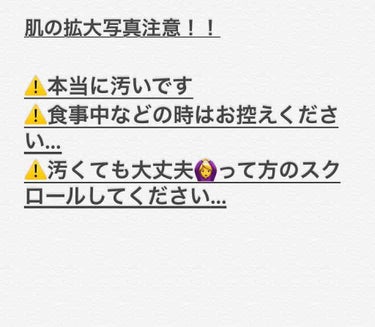 肌の拡大写真注意！！

⚠️本当に汚いです
⚠️食事中などの時はお控えください…
⚠️汚くても大丈夫🙆‍♀️って方のスクロールしてください…